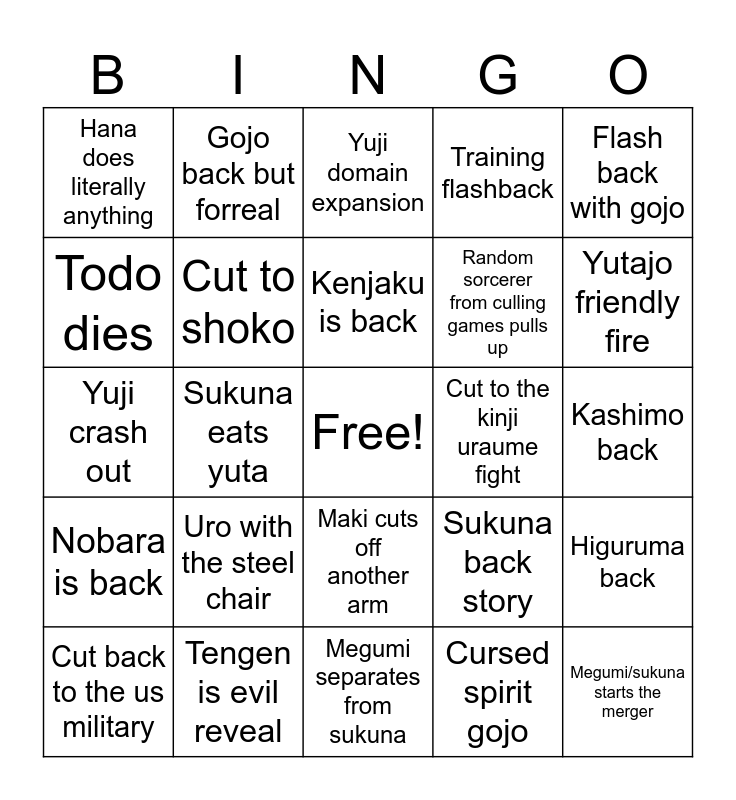 | B | I | N | G | O |
|---|---|---|---|---|
| Hana does literally anything | Gojo back but forreal | Yuji domain expansion | Training flashback | Flash back with gojo |
| Todo dies | Cut to shoko | Kenjaku is back | Random sorcerer from culling games pulls up | Yutajo friendly fire |
| Yuji crash out | Sukuna eats yuta | Free! | Cut to the kinji uraume fight | Kashimo back |
| Nobara is back | Uro with the steel chair | Maki cuts off another arm | Sukuna back story | Higuruma back |
| Cut back to the us military | Tengen is evil reveal | Megumi separates from sukuna | Cursed spirit gojo | Megumi/sukuna starts the merger |